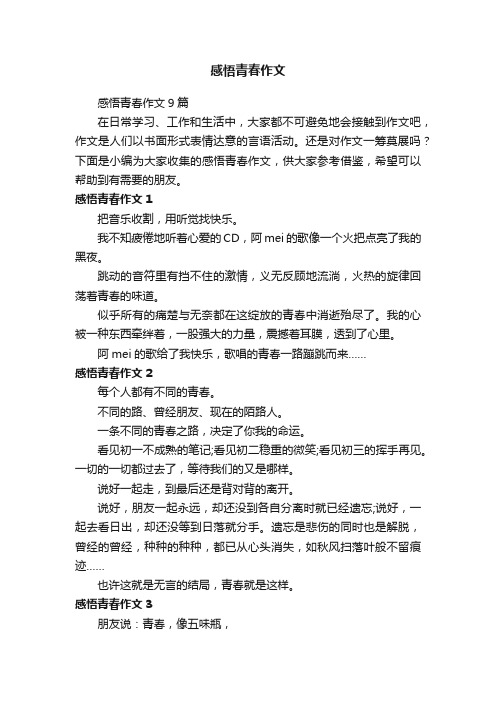 感悟青春作文

感悟青春作文 9 篇

在日常学习、工作和生活中，大家都不可避免地会接触到作文吧，作文是人们以书面形式表情达意的言语活动。还是对作文一筹莫展吗？下面是小编为大家收集的感悟青春作文，供大家参考借鉴，希望可以帮助到有需要的朋友。

感悟青春作文 1

把音乐收割，用听觉找快乐。

我不知疲倦地听着心爱的 CD，阿 mei 的歌像一个火把点亮了我的黑夜。

跳动的音符里有挡不住的激情，义无反顾地流淌，火热的旋律回荡着青春的味道。

似乎所有的痛楚与无奈都在这绽放的青春中消逝殆尽了。我的心被一种东西牵绊着，一股强大的力量，震撼着耳膜，透到了心里。

阿 mei 的歌给了我快乐，歌唱的青春一路蹦跳而来……

感悟青春作文 2

每个人都有不同的青春。

不同的路、曾经朋友、现在的陌路人。

一条不同的青春之路，决定了你我的命运。

看见初一不成熟的笔记;看见初二稳重的微笑;看见初三的挥手再见。一切的一切都过去了，等待我们的又是哪样。

说好一起走，到最后还是背对背的离开。

说好，朋友一起永远，却还没到各自分离时就已经遗忘;说好，一起去看日出，却还没等到日落就分手。遗忘是悲伤的同时也是解脱，曾经的曾经，种种的种种，都已从心头消失，如秋风扫落叶般不留痕迹……

也许这就是无言的结局，青春就是这样。

感悟青春作文 3

朋友说：青春，像五味瓶，